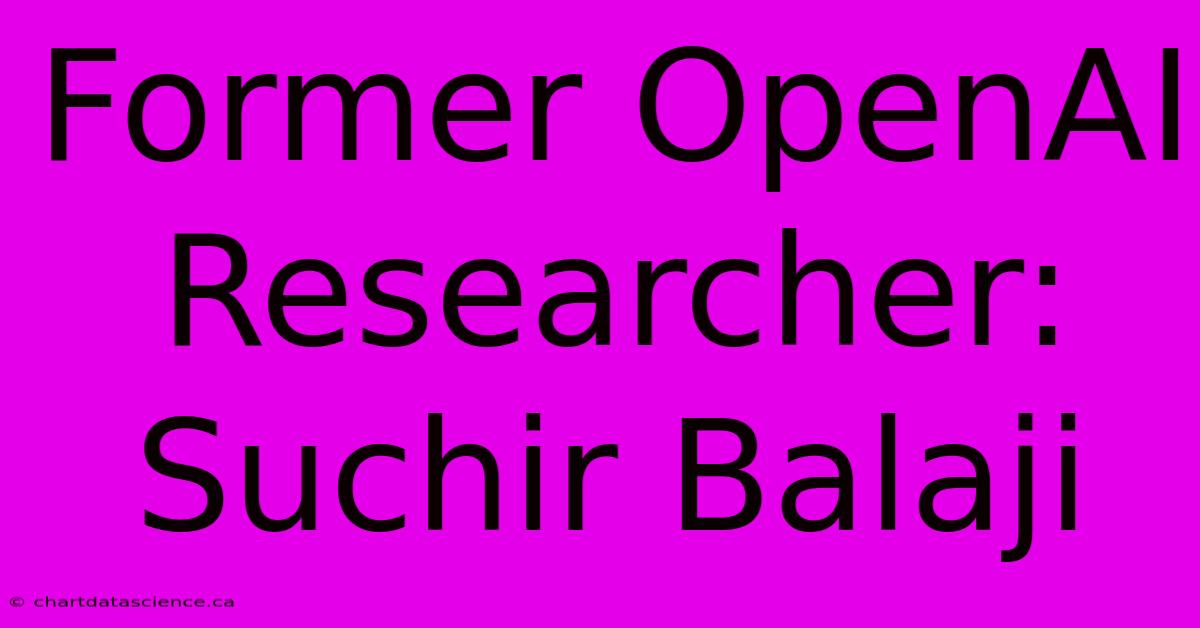 Former OpenAI Researcher: Suchir Balaji

© chartdatascience.ca